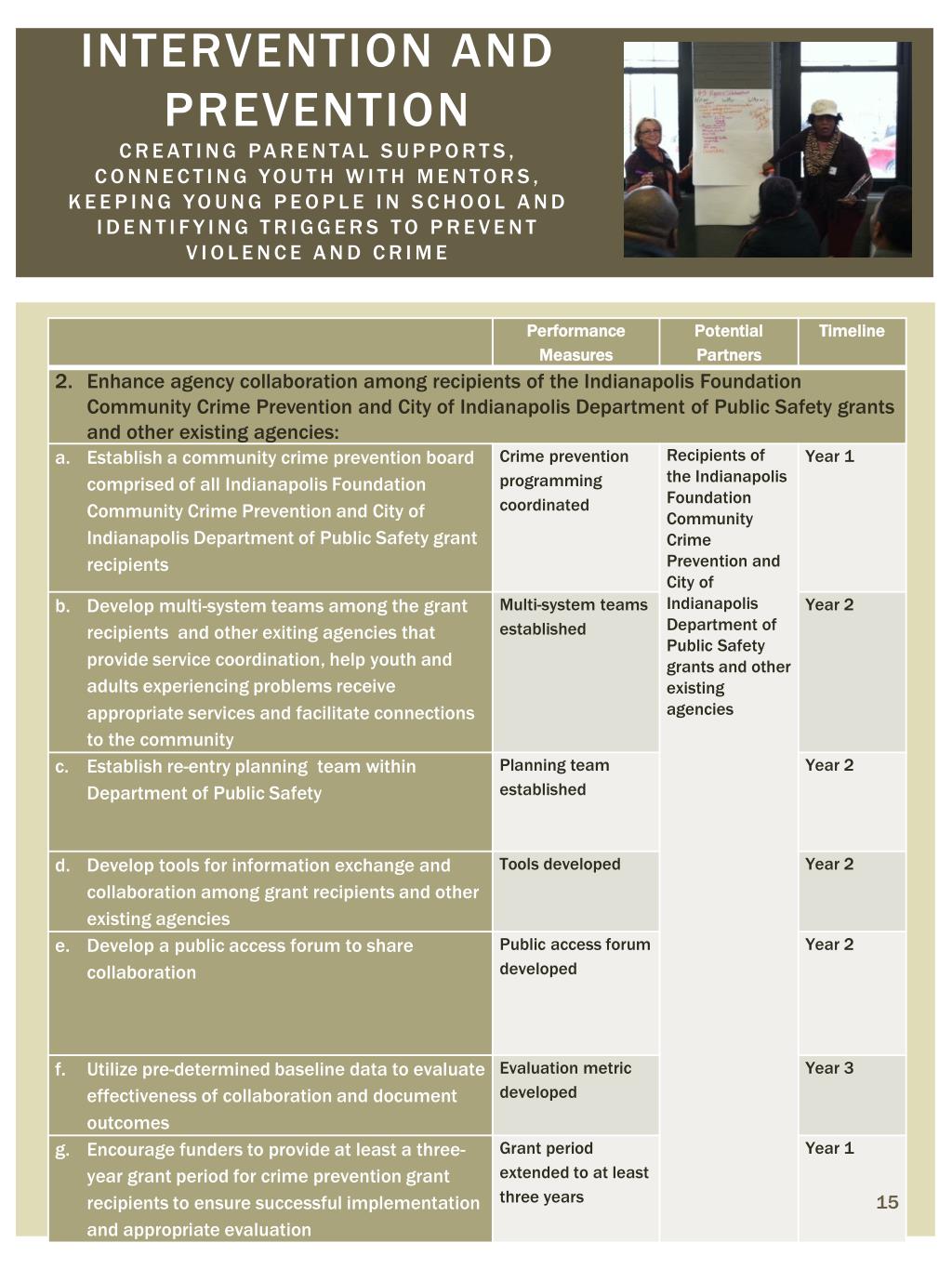 INTERVENTION AND PREVENTION

CREATING PARENTAL SUPPORTS, CONNECTING YOUTH WITH MENTORS, KEEPING YOUNG PEOPLE IN SCHOOL AND IDENTIFYING TRIGGERS TO PREVENT VIOLENCE AND CRIME

| | Performance Measures | Potential Partners | Timeline |
|---|---|---|---|
| 2. Enhance agency collaboration among recipients of the Indianapolis Foundation Community Crime Prevention and City of Indianapolis Department of Public Safety grants and other existing agencies: | | | |
| a. Establish a community crime prevention board comprised of all Indianapolis Foundation Community Crime Prevention and City of Indianapolis Department of Public Safety grant recipients | Crime prevention programming coordinated | Recipients of the Indianapolis Foundation Community Crime Prevention and City of Indianapolis Department of Public Safety grants and other existing agencies | Year 1 |
| b. Develop multi-system teams among the grant recipients and other exiting agencies that provide service coordination, help youth and adults experiencing problems receive appropriate services and facilitate connections to the community | Multi-system teams established | | Year 2 |
| c. Establish re-entry planning team within Department of Public Safety | Planning team established | | Year 2 |
| d. Develop tools for information exchange and collaboration among grant recipients and other existing agencies | Tools developed | | Year 2 |
| e. Develop a public access forum to share collaboration | Public access forum developed | | Year 2 |
| f. Utilize pre-determined baseline data to evaluate effectiveness of collaboration and document outcomes | Evaluation metric developed | | Year 3 |
| g. Encourage funders to provide at least a three-year grant period for crime prevention grant recipients to ensure successful implementation and appropriate evaluation | Grant period extended to at least three years | | Year 1 |

15